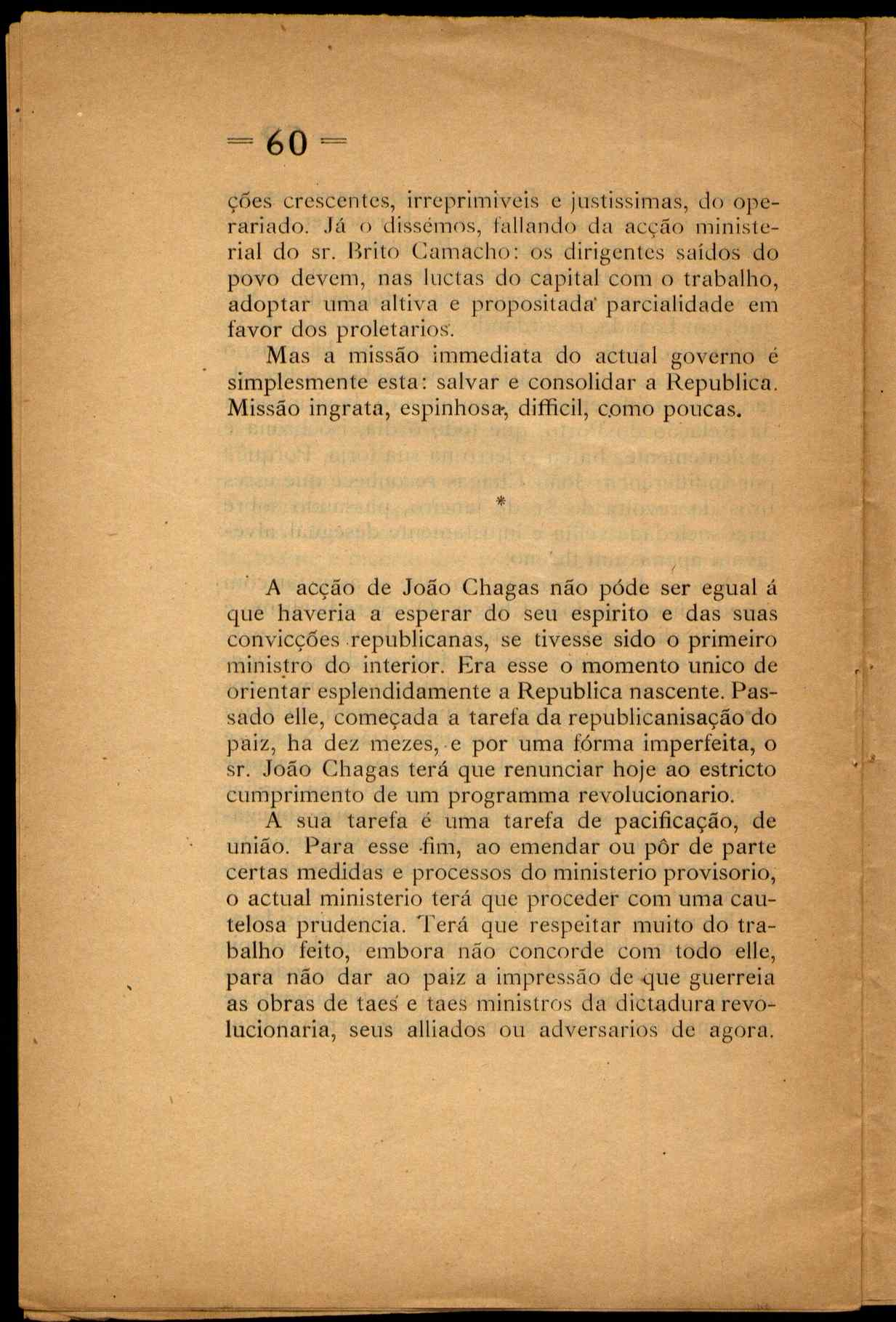 = 60 =

ções crescentes, irreprimiveis e justissimas, do operariado. Já o dissémos, fallando da acção ministerial do sr. Brito Camacho: os dirigentes saídos do povo devem, nas luctas do capital com o trabalho, adoptar uma altiva e propositada parcialidade em favor dos proletarios.

Mas a missão immediata do actual governo é simplesmente esta: salvar e consolidar a Republica. Missão ingrata, espinhosa, difficil, como poucas.

*

A acção de João Chagas não póde ser egual á que haveria a esperar do seu espirito e das suas convicções republicanas, se tivesse sido o primeiro ministro do interior. Era esse o momento unico de orientar esplendidamente a Republica nascente. Passado elle, começada a tarefa da republicanisação do paiz, ha dez mezes, e por uma fórma imperfeita, o sr. João Chagas terá que renunciar hoje ao estricto cumprimento de um programma revolucionario.

A sua tarefa é uma tarefa de pacificação, de união. Para esse fim, ao emendar ou pôr de parte certas medidas e processos do ministerio provisorio, o actual ministerio terá que proceder com uma cautelosa prudencia. Terá que respeitar muito do trabalho feito, embora não concorde com todo elle, para não dar ao paiz a impressão de que guerreia as obras de taes e taes ministros da dictadura revolucionaria, seus alliados ou adversarios de agora.